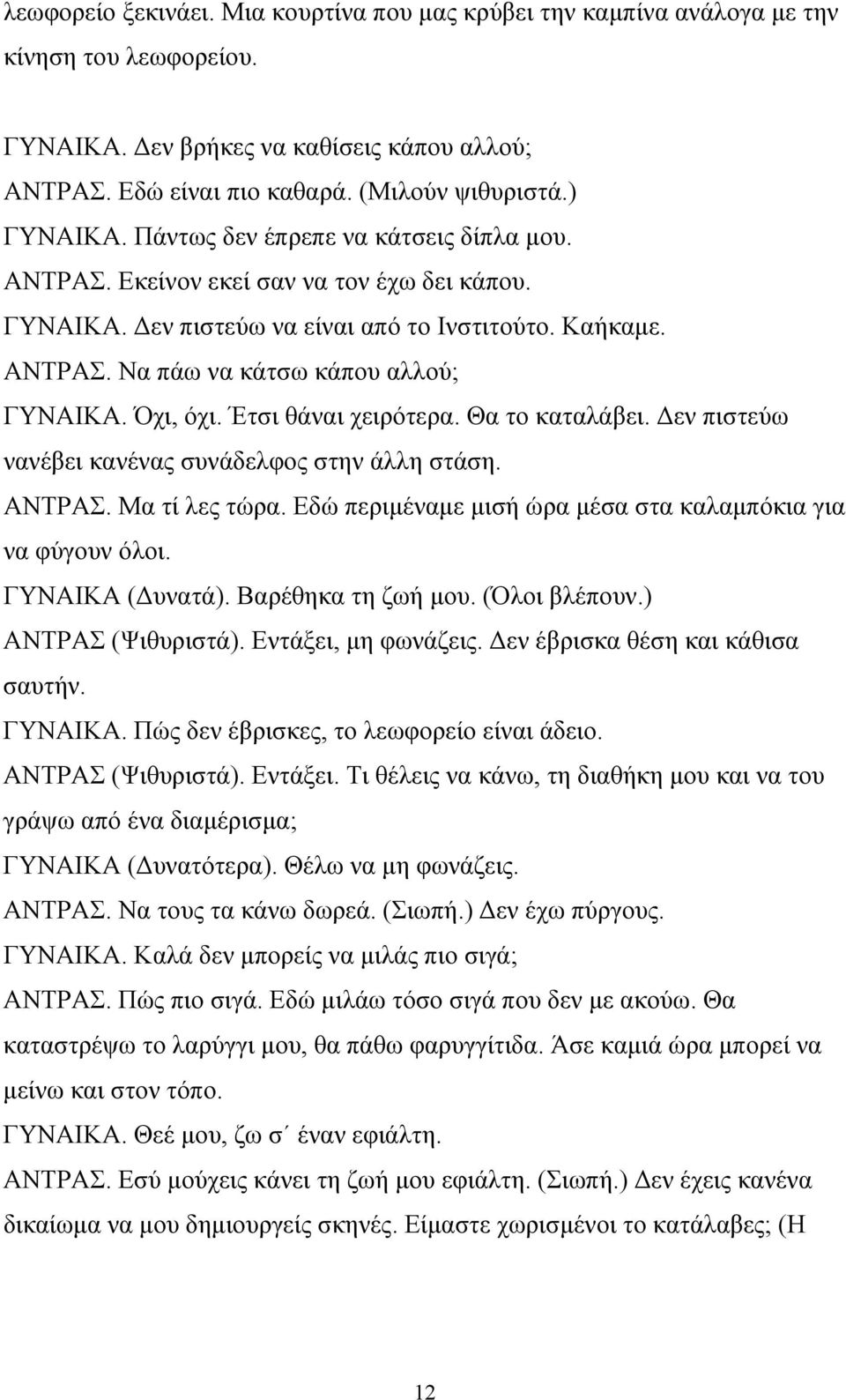 λεωφορείο ξεκινάει. Μια κουρτίνα που μας κρύβει την καμπίνα ανάλογα με την κίνηση του λεωφορείου.

ΓΥΝΑΙΚΑ. Δεν βρήκες να καθίσεις κάπου αλλού;
ΑΝΤΡΑΣ. Εδώ είναι πιο καθαρά. (Μιλούν ψιθυριστά.)
ΓΥΝΑΙΚΑ. Πάντως δεν έπρεπε να κάτσεις δίπλα μου.
ΑΝΤΡΑΣ. Εκείνον εκεί σαν να τον έχω δει κάπου.
ΓΥΝΑΙΚΑ. Δεν πιστεύω να είναι από το Ινστιτούτο. Καήκαμε.
ΑΝΤΡΑΣ. Να πάω να κάτσω κάπου αλλού;
ΓΥΝΑΙΚΑ. Όχι, όχι. Έτσι θάναι χειρότερα. Θα το καταλάβει. Δεν πιστεύω νανέβει κανένας συνάδελφος στην άλλη στάση.
ΑΝΤΡΑΣ. Μα τί λες τώρα. Εδώ περιμέναμε μισή ώρα μέσα στα καλαμπόκια για να φύγουν όλοι.
ΓΥΝΑΙΚΑ (Δυνατά). Βαρέθηκα τη ζωή μου. (Όλοι βλέπουν.)
ΑΝΤΡΑΣ (Ψιθυριστά). Εντάξει, μη φωνάζεις. Δεν έβρισκα θέση και κάθισα σαυτήν.
ΓΥΝΑΙΚΑ. Πώς δεν έβρισκες, το λεωφορείο είναι άδειο.
ΑΝΤΡΑΣ (Ψιθυριστά). Εντάξει. Τι θέλεις να κάνω, τη διαθήκη μου και να του γράψω από ένα διαμέρισμα;
ΓΥΝΑΙΚΑ (Δυνατότερα). Θέλω να μη φωνάζεις.
ΑΝΤΡΑΣ. Να τους τα κάνω δωρεά. (Σιωπή.) Δεν έχω πύργους.
ΓΥΝΑΙΚΑ. Καλά δεν μπορείς να μιλάς πιο σιγά;
ΑΝΤΡΑΣ. Πώς πιο σιγά. Εδώ μιλάω τόσο σιγά που δεν με ακούω. Θα καταστρέψω το λαρύγγι μου, θα πάθω φαρυγγίτιδα. Άσε καμιά ώρα μπορεί να μείνω και στον τόπο.
ΓΥΝΑΙΚΑ. Θεέ μου, ζω σ΄ έναν εφιάλτη.
ΑΝΤΡΑΣ. Εσύ μούχεις κάνει τη ζωή μου εφιάλτη. (Σιωπή.) Δεν έχεις κανένα δικαίωμα να μου δημιουργείς σκηνές. Είμαστε χωρισμένοι το κατάλαβες; (Η

12